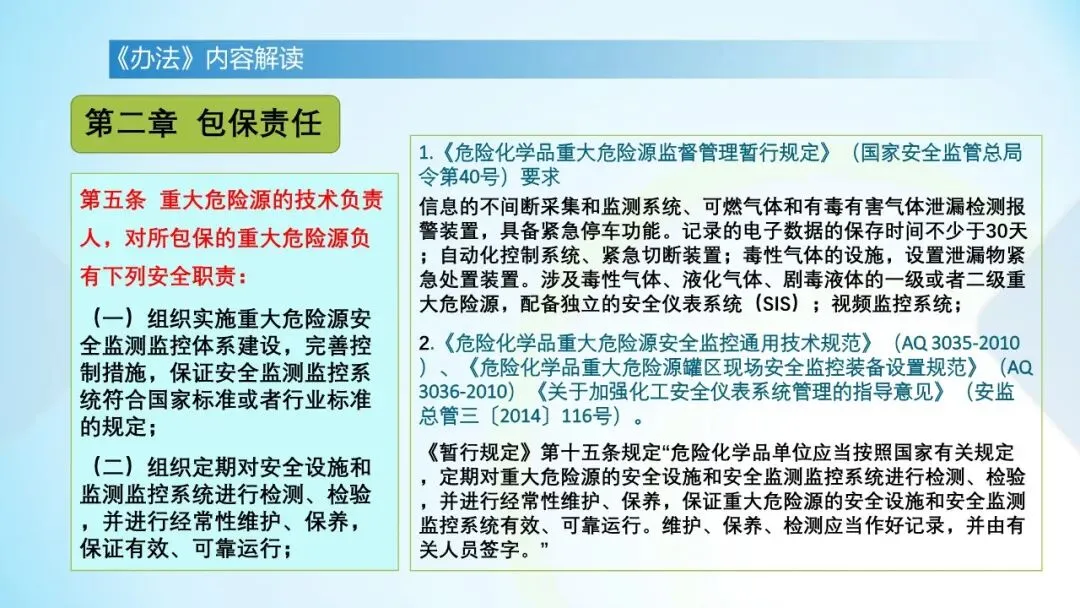 《办法》内容解读

第二章 包保责任

第五条 重大危险源的技术负责人，对所包保的重大危险源负有下列安全职责：

（一）组织实施重大危险源安全监测监控体系建设，完善控制措施，保证安全监测监控系统符合国家标准或者行业标准的规定；

（二）组织定期对安全设施和监测监控系统进行检测、检验，并进行经常性维护、保养，保证有效、可靠运行；

1.《危险化学品重大危险源监督管理暂行规定》（国家安全监管总局令第40号）要求

信息的不间断采集和监测系统、可燃气体和有毒有害气体泄漏检测报警装置，具备紧急停车功能。记录的电子数据的保存时间不少于30天；自动化控制系统、紧急切断装置；毒性气体的设施，设置泄漏物紧急处置装置。涉及毒性气体、液化气体、剧毒液体的一级或者二级重大危险源，配备独立的安全仪表系统（SIS）；视频监控系统；

2.《危险化学品重大危险源安全监控通用技术规范》（AQ 3035-2010）、《危险化学品重大危险源罐区现场安全监控装备设置规范》（AQ 3036-2010）《关于加强化工安全仪表系统管理的指导意见》（安监总管三〔2014〕116号）。

《暂行规定》第十五条规定“危险化学品单位应当按照国家有关规定，定期对重大危险源的安全设施和安全监测监控系统进行检测、检验，并进行经常性维护、保养，保证重大危险源的安全设施和安全监测监控系统有效、可靠运行。维护、保养、检测应当作好记录，并由有关人员签字。”